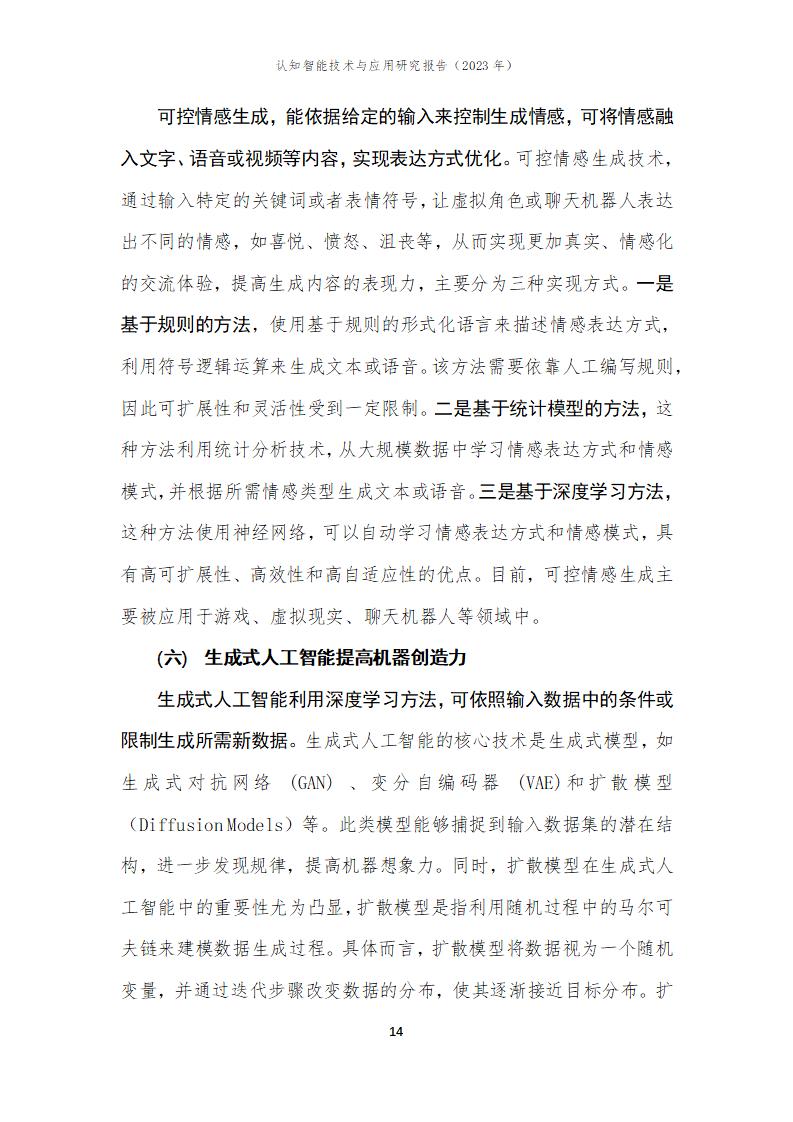 认知智能技术与应用研究报告（2023 年）

可控情感生成，能依据给定的输入来控制生成情感，可将情感融入文字、语音或视频等内容，实现表达方式优化。可控情感生成技术，通过输入特定的关键词或者表情符号，让虚拟角色或聊天机器人表达出不同的情感，如喜悦、愤怒、沮丧等，从而实现更加真实、情感化的交流体验，提高生成内容的表现力，主要分为三种实现方式。一是基于规则的方法，使用基于规则的形式化语言来描述情感表达方式，利用符号逻辑运算来生成文本或语音。该方法需要依靠人工编写规则，因此可扩展性和灵活性受到一定限制。二是基于统计模型的方法，这种方法利用统计分析技术，从大规模数据中学习情感表达方式和情感模式，并根据所需情感类型生成文本或语音。三是基于深度学习方法，这种方法使用神经网络，可以自动学习情感表达方式和情感模式，具有高可扩展性、高效性和高自适应性的优点。目前，可控情感生成主要被应用于游戏、虚拟现实、聊天机器人等领域中。

(六) 生成式人工智能提高机器创造力

生成式人工智能利用深度学习方法，可依照输入数据中的条件或限制生成所需新数据。生成式人工智能的核心技术是生成式模型，如生成式对抗网络 (GAN) 、变分自编码器 (VAE)和扩散模型（Diffusion Models）等。此类模型能够捕捉到输入数据集的潜在结构，进一步发现规律，提高机器想象力。同时，扩散模型在生成式人工智能中的重要性尤为凸显，扩散模型是指利用随机过程中的马尔可夫链来建模数据生成过程。具体而言，扩散模型将数据视为一个随机变量，并通过迭代步骤改变数据的分布，使其逐渐接近目标分布。扩

14